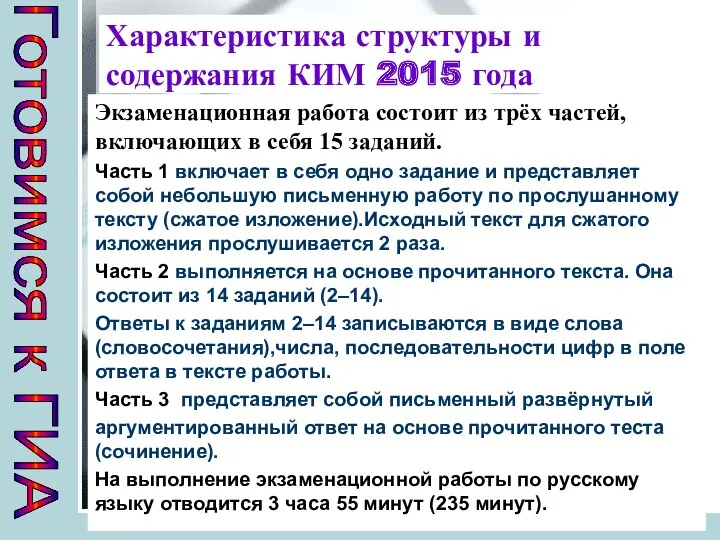 Готовимся к ГИА

Характеристика структуры и содержания КИМ 2015 года

Экзаменационная работа состоит из трёх частей, включающих в себя 15 заданий.

Часть 1 включает в себя одно задание и представляет собой небольшую письменную работу по прослушанному тексту (сжатое изложение).Исходный текст для сжатого изложения прослушивается 2 раза.

Часть 2 выполняется на основе прочитанного текста. Она состоит из 14 заданий (2–14).

Ответы к заданиям 2–14 записываются в виде слова (словосочетания),числа, последовательности цифр в поле ответа в тексте работы.

Часть 3 представляет собой письменный развёрнутый аргументированный ответ на основе прочитанного теста (сочинение).

На выполнение экзаменационной работы по русскому языку отводится 3 часа 55 минут (235 минут).